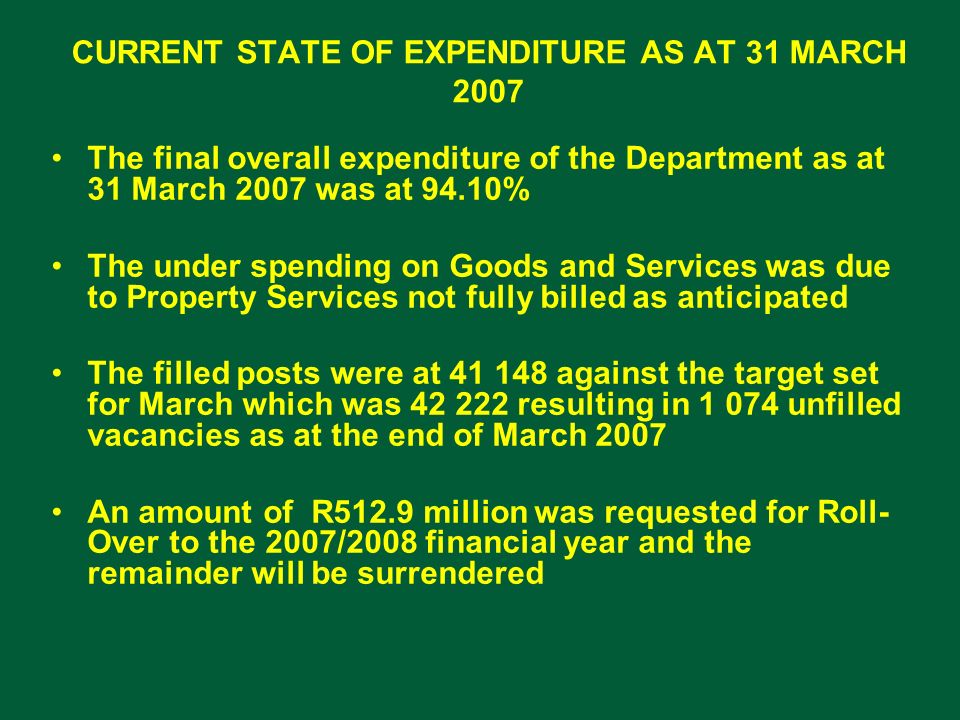 CURRENT STATE OF EXPENDITURE AS AT 31 MARCH 2007

• The final overall expenditure of the Department as at 31 March 2007 was at 94.10%

• The under spending on Goods and Services was due to Property Services not fully billed as anticipated

• The filled posts were at 41 148 against the target set for March which was 42 222 resulting in 1 074 unfilled vacancies as at the end of March 2007

• An amount of R512.9 million was requested for Roll-Over to the 2007/2008 financial year and the remainder will be surrendered